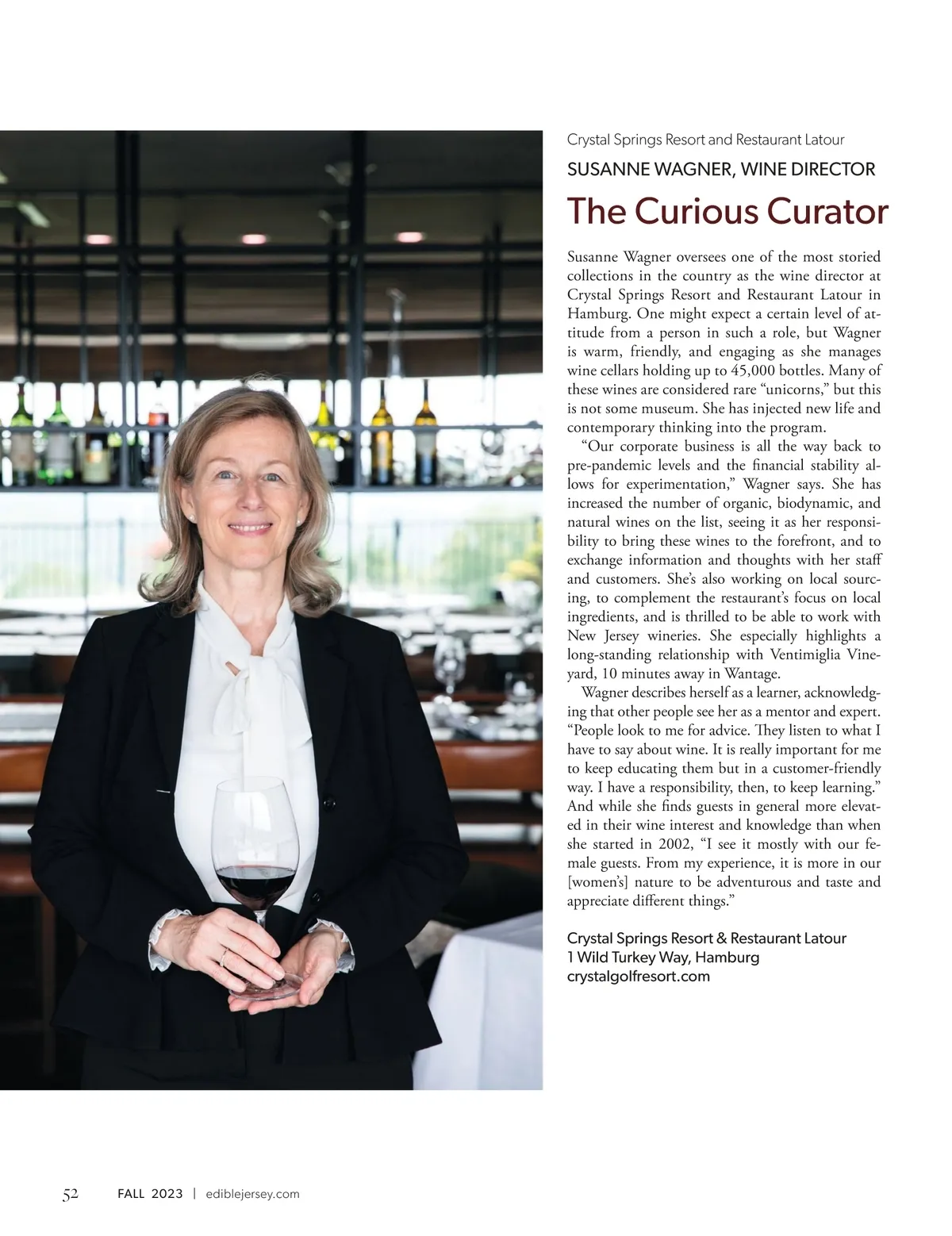 Crystal Springs Resort and Restaurant Latour

SUSANNE WAGNER, WINE DIRECTOR

The Curious Curator

Susanne Wagner oversees one of the most storied collections in the country as the wine director at Crystal Springs Resort and Restaurant Latour in Hamburg. One might expect a certain level of attitude from a person in such a role, but Wagner is warm, friendly, and engaging as she manages wine cellars holding up to 45,000 bottles. Many of these wines are considered rare "unicorns," but this is not some museum. She has injected new life and contemporary thinking into the program.

"Our corporate business is all the way back to pre-pandemic levels and the financial stability allows for experimentation," Wagner says. She has increased the number of organic, biodynamic, and natural wines on the list, seeing it as her responsibility to bring these wines to the forefront, and to exchange information and thoughts with her staff and customers. She's also working on local sourcing, to complement the restaurant's focus on local ingredients, and is thrilled to be able to work with New Jersey wineries. She especially highlights a long-standing relationship with Ventimiglia Vineyard, 10 minutes away in Wantage.

Wagner describes herself as a learner, acknowledging that other people see her as a mentor and expert. "People look to me for advice. They listen to what I have to say about wine. It is really important for me to keep educating them but in a customer-friendly way. I have a responsibility, then, to keep learning." And while she finds guests in general more elevated in their wine interest and knowledge than when she started in 2002, "I see it mostly with our female guests. From my experience, it is more in our [women's] nature to be adventurous and taste and appreciate different things."

Crystal Springs Resort & Restaurant Latour
1 Wild Turkey Way, Hamburg
crystalgolfresort.com

52 FALL 2023 | ediblejersey.com